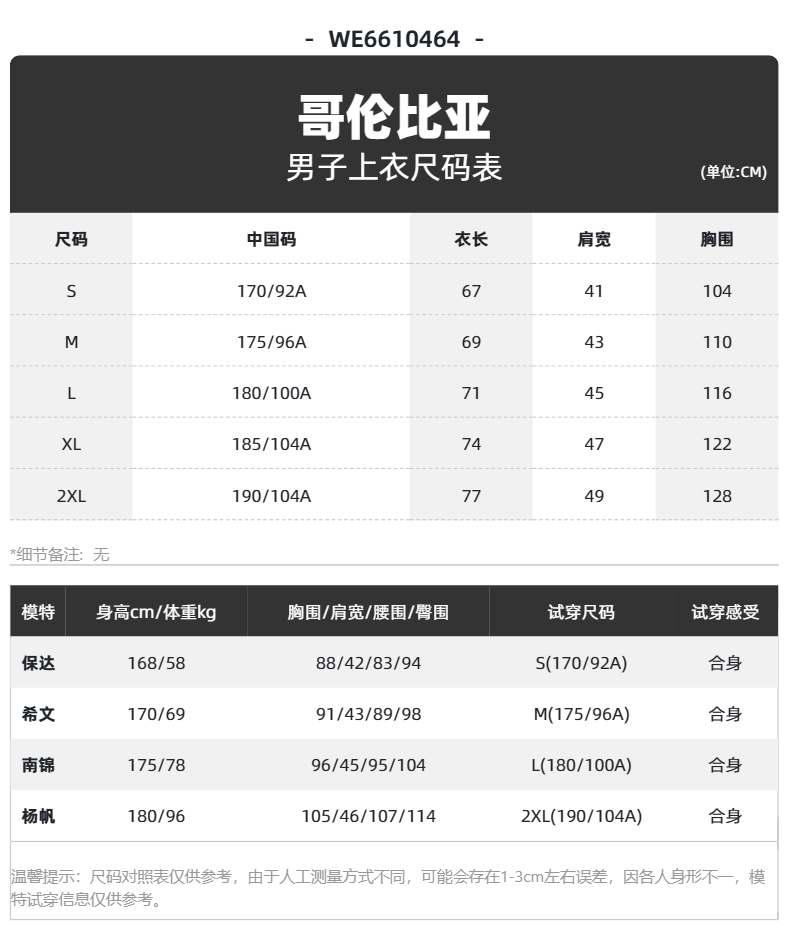 - WE6610464 -

哥伦比亚
男子上衣尺码表
(单位:CM)

| 尺码 | 中国码 | 衣长 | 肩宽 | 胸围 |
|---|---|---|---|---|
| S | 170/92A | 67 | 41 | 104 |
| M | 175/96A | 69 | 43 | 110 |
| L | 180/100A | 71 | 45 | 116 |
| XL | 185/104A | 74 | 47 | 122 |
| 2XL | 190/104A | 77 | 49 | 128 |

*细节备注：无

| 模特 | 身高cm/体重kg | 胸围/肩宽/腰围/臀围 | 试穿尺码 | 试穿感受 |
|---|---|---|---|---|
| 保达 | 168/58 | 88/42/83/94 | S(170/92A) | 合身 |
| 希文 | 170/69 | 91/43/89/98 | M(175/96A) | 合身 |
| 南锦 | 175/78 | 96/45/95/104 | L(180/100A) | 合身 |
| 杨帆 | 180/96 | 105/46/107/114 | 2XL(190/104A) | 合身 |

温馨提示：尺码对照表仅供参考，由于人工测量方式不同，可能会存在1-3cm左右误差，因各人身形不一，模特试穿信息仅供参考。